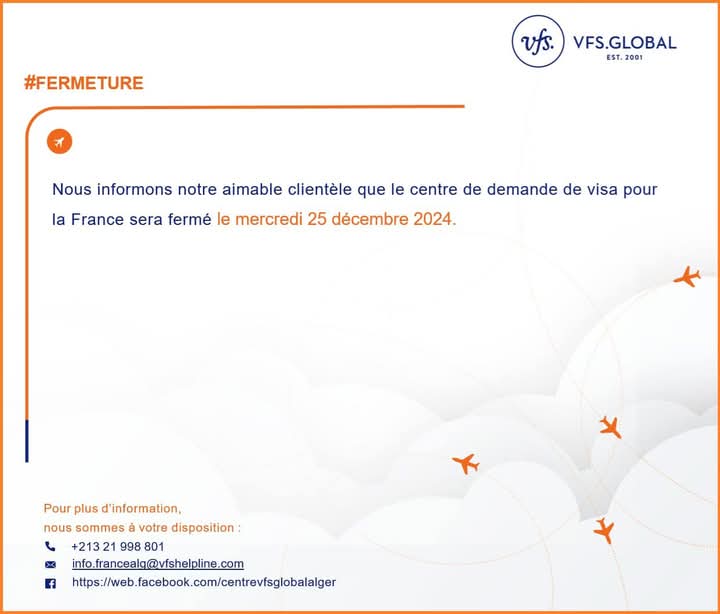 vfs. VFS.GLOBAL
EST. 2001

#FERMETURE

Nous informons notre aimable clientèle que le centre de demande de visa pour la France sera fermé le mercredi 25 décembre 2024.

Pour plus d'information,
nous sommes à votre disposition :
+213 21 998 801
info.francealg@vfshelpline.com
https://web.facebook.com/centrevfsglobalalger